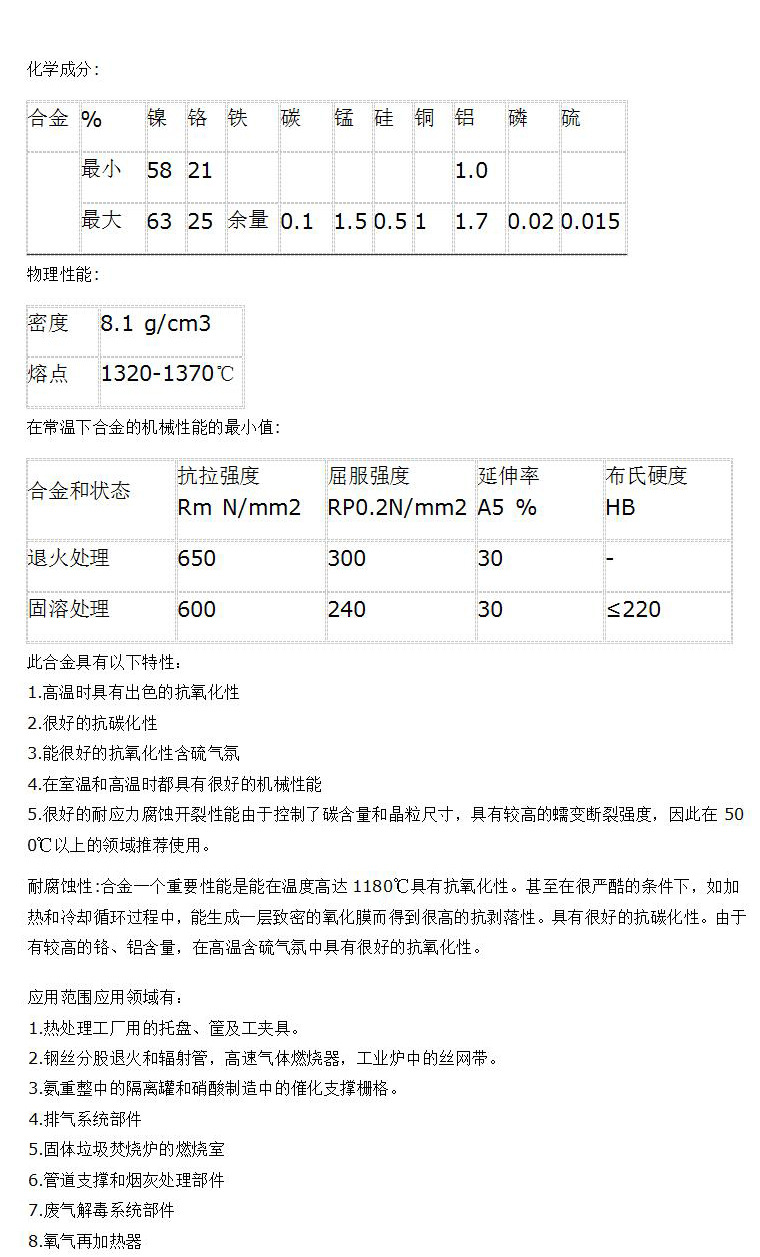 化学成分：

| 合金 | % | 镍 | 铬 | 铁 | 碳 | 锰 | 硅 | 铜 | 铝 | 磷 | 硫 |
|---|---|---|---|---|---|---|---|---|---|---|---|
|  | 最小 | 58 | 21 |  |  |  |  |  | 1.0 |  |  |
|  | 最大 | 63 | 25 | 余量 | 0.1 | 1.5 | 0.5 | 1 | 1.7 | 0.02 | 0.015 |

物理性能：

| 密度 | 8.1 g/cm3 |
|---|---|
| 熔点 | 1320-1370℃ |

在常温下合金的机械性能的最小值：

| 合金和状态 | 抗拉强度 Rm N/mm2 | 屈服强度 RP0.2N/mm2 | 延伸率 A5 % | 布氏硬度 HB |
|---|---|---|---|---|
| 退火处理 | 650 | 300 | 30 | - |
| 固溶处理 | 600 | 240 | 30 | ≤220 |

此合金具有以下特性：
1.高温时具有出色的抗氧化性
2.很好的抗碳化性
3.能很好的抗氧化性含硫气氛
4.在室温和高温时都具有很好的机械性能
5.很好的耐应力腐蚀开裂性能由于控制了碳含量和晶粒尺寸，具有较高的蠕变断裂强度，因此在500℃以上的领域推荐使用。

耐腐蚀性:合金一个重要性能是能在温度高达1180℃具有抗氧化性。甚至在很严酷的条件下，如加热和冷却循环过程中，能生成一层致密的氧化膜而得到很高的抗剥落性。具有很好的抗碳化性。由于有较高的铬、铝含量，在高温含硫气氛中具有很好的抗氧化性。

应用范围应用领域有：
1.热处理工厂用的托盘、筐及工夹具。
2.钢丝分股退火和辐射管，高速气体燃烧器，工业炉中的丝网带。
3.氨重整中的隔离罐和硝酸制造中的催化支撑栅格。
4.排气系统部件
5.固体垃圾焚烧炉的燃烧室
6.管道支撑和烟灰处理部件
7.废气解毒系统部件
8.氧气再加热器